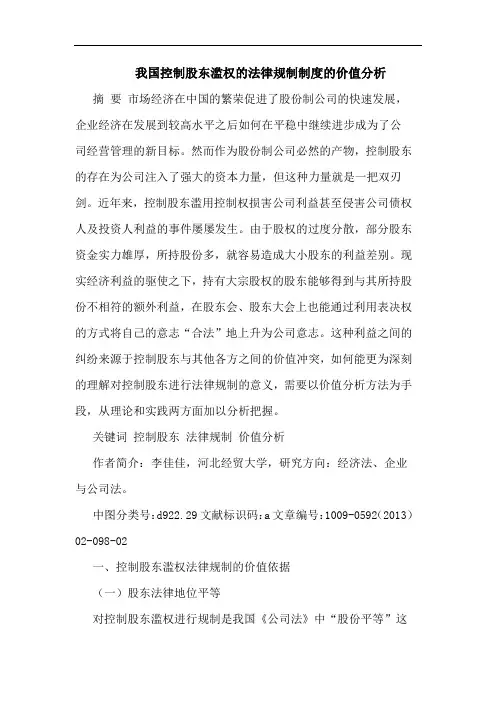 我国控制股东滥权的法律规制制度的价值分析

摘 要 市场经济在中国的繁荣促进了股份制公司的快速发展，企业经济在发展到较高水平之后如何在平稳中继续进步成为了公司经营管理的新目标。然而作为股份制公司必然的产物，控制股东的存在为公司注入了强大的资本力量，但这种力量就是一把双刃剑。近年来，控制股东滥用控制权损害公司利益甚至侵害公司债权人及投资人利益的事件屡屡发生。由于股权的过度分散，部分股东资金实力雄厚，所持股份多，就容易造成大小股东的利益差别。现实经济利益的驱使之下，持有大宗股权的股东能够得到与其所持股份不相符的额外利益，在股东会、股东大会上也能通过利用表决权的方式将自己的意志“合法”地上升为公司意志。这种利益之间的纠纷来源于控制股东与其他各方之间的价值冲突，如何能更为深刻的理解对控制股东进行法律规制的意义，需要以价值分析方法为手段，从理论和实践两方面加以分析把握。

关键词 控制股东 法律规制 价值分析

作者简介：李佳佳，河北经贸大学，研究方向：经济法、企业与公司法。

中图分类号:d922.29 文献标识码:a 文章编号:1009-0592(2013)02-098-02

一、控制股东滥权法律规制的价值依据

（一）股东法律地位平等

对控制股东滥权进行规制是我国《公司法》中“股份平等”这